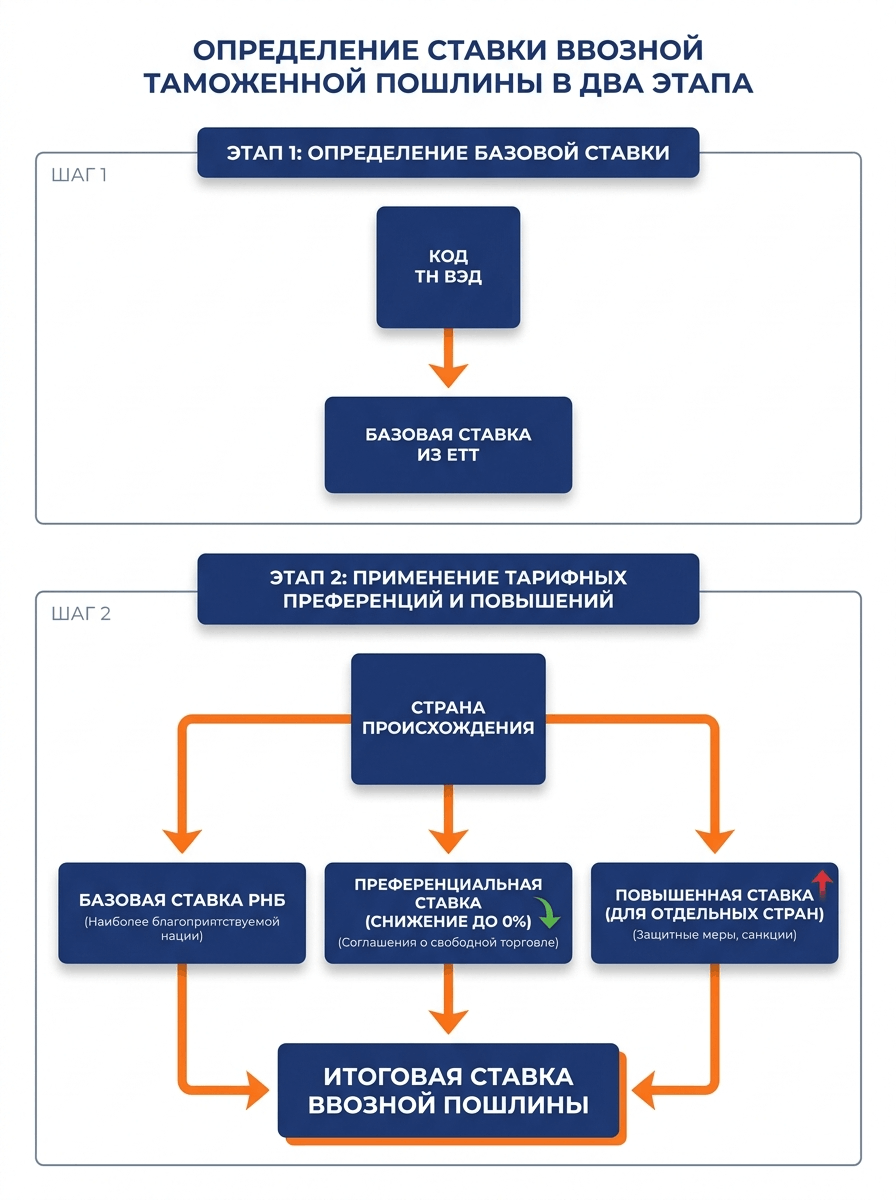 ОПРЕДЕЛЕНИЕ СТАВКИ ВВОЗНОЙ ТАМОЖЕННОЙ ПОШЛИНЫ В ДВА ЭТАПА

ЭТАП 1: ОПРЕДЕЛЕНИЕ БАЗОВОЙ СТАВКИ

ШАГ 1

КОД ТН ВЭД

БАЗОВАЯ СТАВКА ИЗ ЕТТ

ЭТАП 2: ПРИМЕНЕНИЕ ТАРИФНЫХ ПРЕФЕРЕНЦИЙ И ПОВЫШЕНИЙ

ШАГ 2

СТРАНА ПРОИСХОЖДЕНИЯ

БАЗОВАЯ СТАВКА РНБ
(Наиболее благоприятствуемой нации)

ПРЕФЕРЕНЦИАЛЬНАЯ СТАВКА (СНИЖЕНИЕ ДО 0%)
(Соглашения о свободной торговле)

ПОВЫШЕННАЯ СТАВКА (ДЛЯ ОТДЕЛЬНЫХ СТРАН)
(Защитные меры, санкции)

ИТОГОВАЯ СТАВКА ВВОЗНОЙ ПОШЛИНЫ